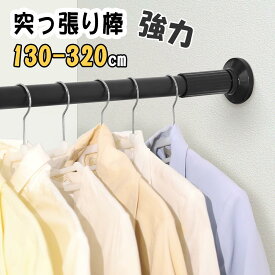 突っ張り棒 強力
130-320cm